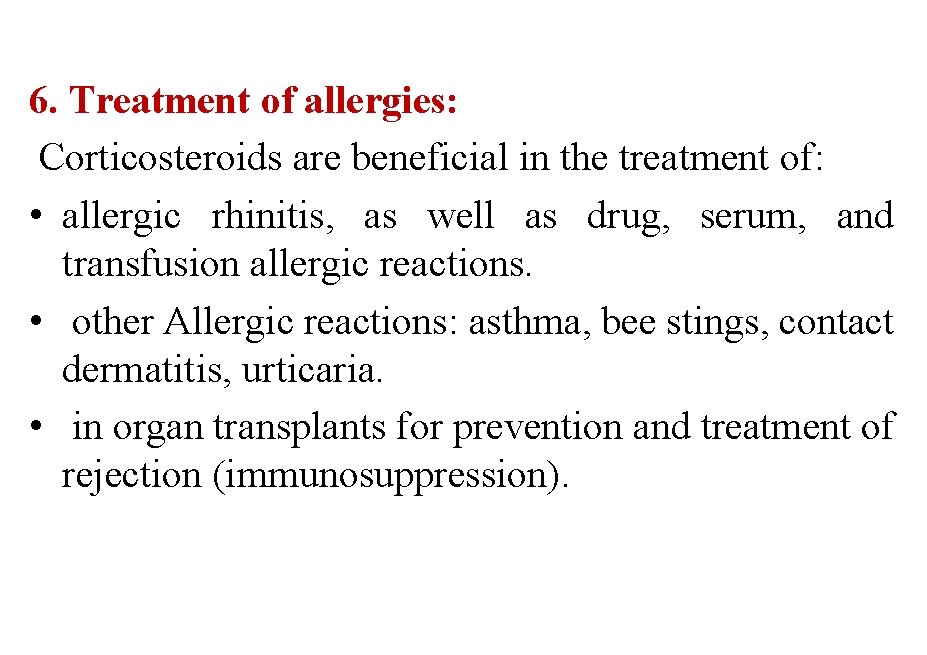 6. Treatment of allergies:
Corticosteroids are beneficial in the treatment of:
• allergic rhinitis, as well as drug, serum, and transfusion allergic reactions.
• other Allergic reactions: asthma, bee stings, contact dermatitis, urticaria.
• in organ transplants for prevention and treatment of rejection (immunosuppression).